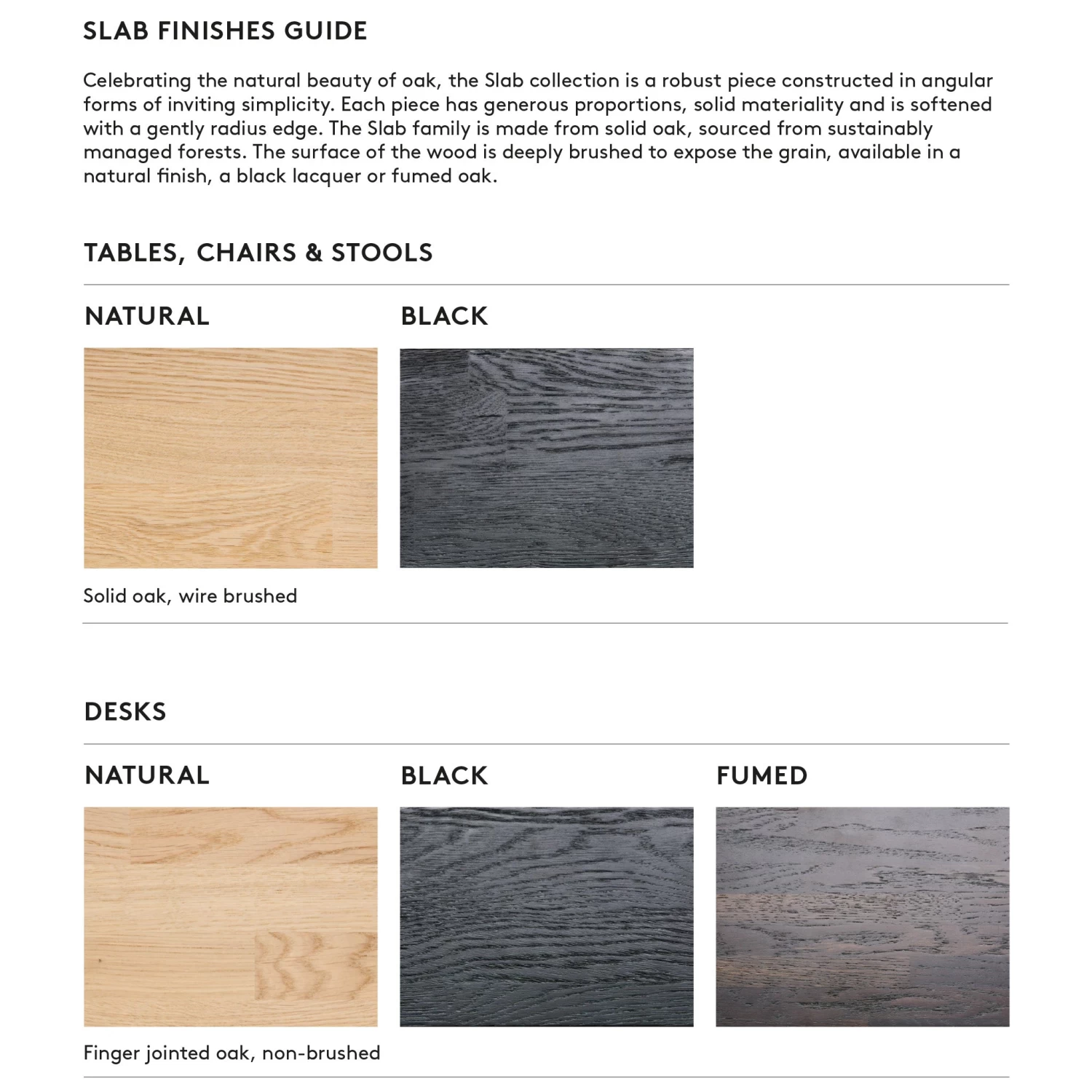 SLAB FINISHES GUIDE

Celebrating the natural beauty of oak, the Slab collection is a robust piece constructed in angular forms of inviting simplicity. Each piece has generous proportions, solid materiality and is softened with a gently radius edge. The Slab family is made from solid oak, sourced from sustainably managed forests. The surface of the wood is deeply brushed to expose the grain, available in a natural finish, a black lacquer or fumed oak.

TABLES, CHAIRS & STOOLS

NATURAL

BLACK

Solid oak, wire brushed

DESKS

NATURAL

BLACK

FUMED

Finger jointed oak, non-brushed